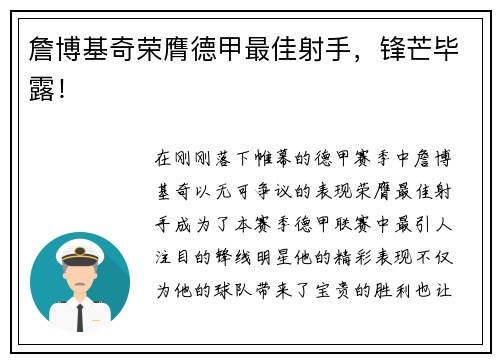 詹博基奇荣膺德甲最佳射手，锋芒毕露！

在刚刚落下帷幕的德甲赛季中詹博基奇以无可争议的表现荣膺最佳射手成为了本赛季德甲联赛中最引人注目的锋线明星他的精彩表现不仅为他的球队带来了宝贵的胜利也让